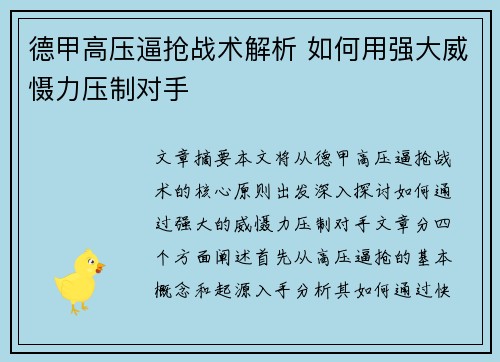 德甲高压逼抢战术解析 如何用强大威慑力压制对手

文章摘要本文将从德甲高压逼抢战术的核心原则出发深入探讨如何通过强大的威慑力压制对手文章分四个方面阐述首先从高压逼抢的基本概念和起源入手分析其如何通过快